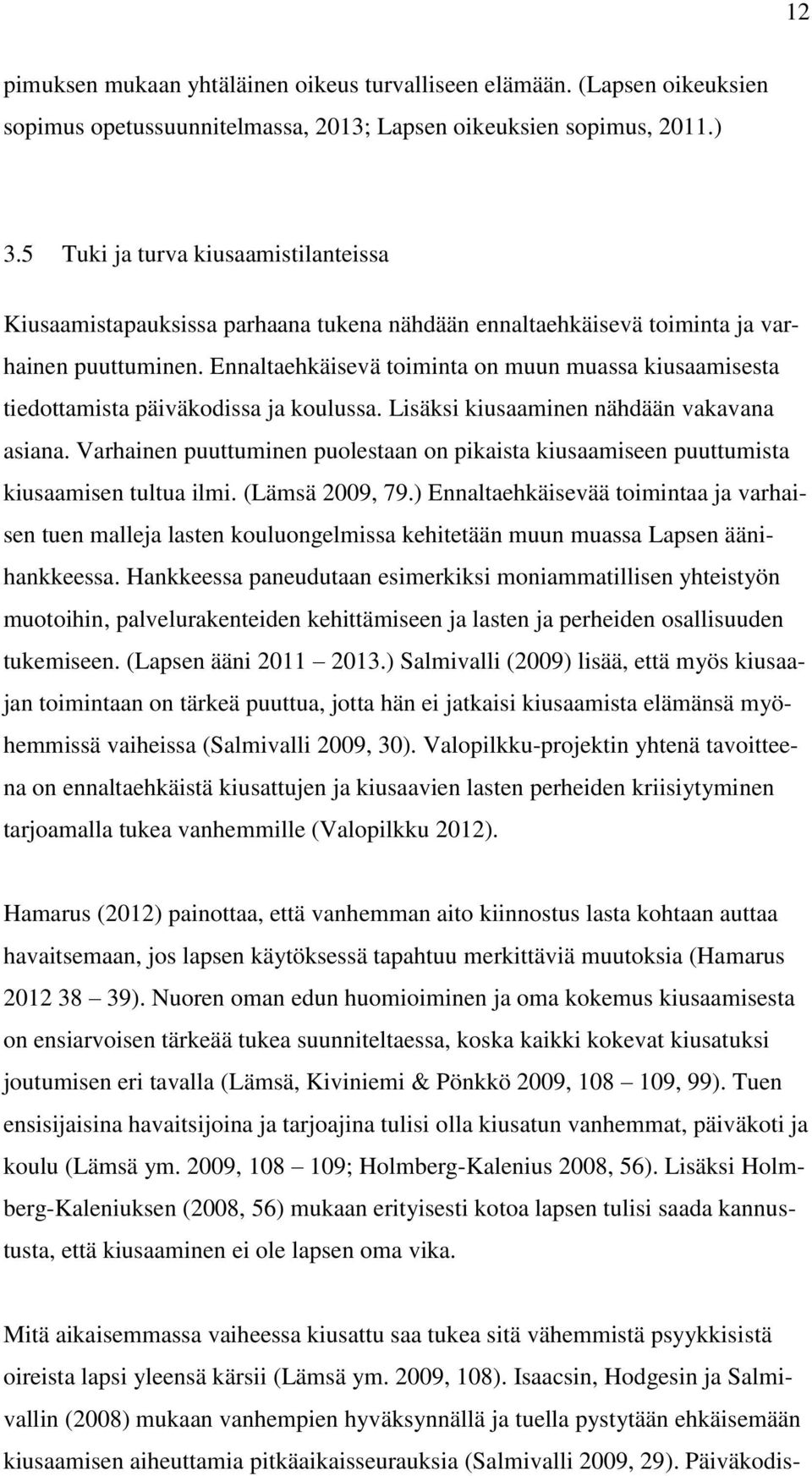 12

pimuksen mukaan yhtäläinen oikeus turvalliseen elämään. (Lapsen oikeuksien sopimus opetussuunnitelmassa, 2013; Lapsen oikeuksien sopimus, 2011.)

3.5 Tuki ja turva kiusaamistilanteissa

Kiusaamistapauksissa parhaana tukena nähdään ennaltaehkäisevä toiminta ja varhainen puuttuminen. Ennaltaehkäisevä toiminta on muun muassa kiusaamisesta tiedottamista päiväkodissa ja koulussa. Lisäksi kiusaaminen nähdään vakavana asiana. Varhainen puuttuminen puolestaan on pikaista kiusaamiseen puuttumista kiusaamisen tultua ilmi. (Lämsä 2009, 79.) Ennaltaehkäisevää toimintaa ja varhaisen tuen malleja lasten kouluongelmissa kehitetään muun muassa Lapsen äänihankkeessa. Hankkeessa paneudutaan esimerkiksi moniammatillisen yhteistyön muotoihin, palvelurakenteiden kehittämiseen ja lasten ja perheiden osallisuuden tukemiseen. (Lapsen ääni 2011 – 2013.) Salmivalli (2009) lisää, että myös kiusaajan toimintaan on tärkeä puuttua, jotta hän ei jatkaisi kiusaamista elämänsä myöhemmissä vaiheissa (Salmivalli 2009, 30). Valopilkku-projektin yhtenä tavoitteena on ennaltaehkäistä kiusattujen ja kiusaavien lasten perheiden kriisiytyminen tarjoamalla tukea vanhemmille (Valopilkku 2012).

Hamarus (2012) painottaa, että vanhemman aito kiinnostus lasta kohtaan auttaa havaitsemaan, jos lapsen käytöksessä tapahtuu merkittäviä muutoksia (Hamarus 2012 38 – 39). Nuoren oman edun huomioiminen ja oma kokemus kiusaamisesta on ensiarvoisen tärkeää tukea suunniteltaessa, koska kaikki kokevat kiusatuksi joutumisen eri tavalla (Lämsä, Kiviniemi & Pönkkö 2009, 108 – 109, 99). Tuen ensisijaisina havaitsijoina ja tarjoajina tulisi olla kiusatun vanhemmat, päiväkoti ja koulu (Lämsä ym. 2009, 108 – 109; Holmberg-Kalenius 2008, 56). Lisäksi Holmberg-Kaleniuksen (2008, 56) mukaan erityisesti kotoa lapsen tulisi saada kannustusta, että kiusaaminen ei ole lapsen oma vika.

Mitä aikaisemmassa vaiheessa kiusattu saa tukea sitä vähemmistä psyykkisistä oireista lapsi yleensä kärsii (Lämsä ym. 2009, 108). Isaacsin, Hodgesin ja Salmivallin (2008) mukaan vanhempien hyväksynnällä ja tuella pystytään ehkäisemään kiusaamisen aiheuttamia pitkäaikaisseurauksia (Salmivalli 2009, 29). Päiväkodis-